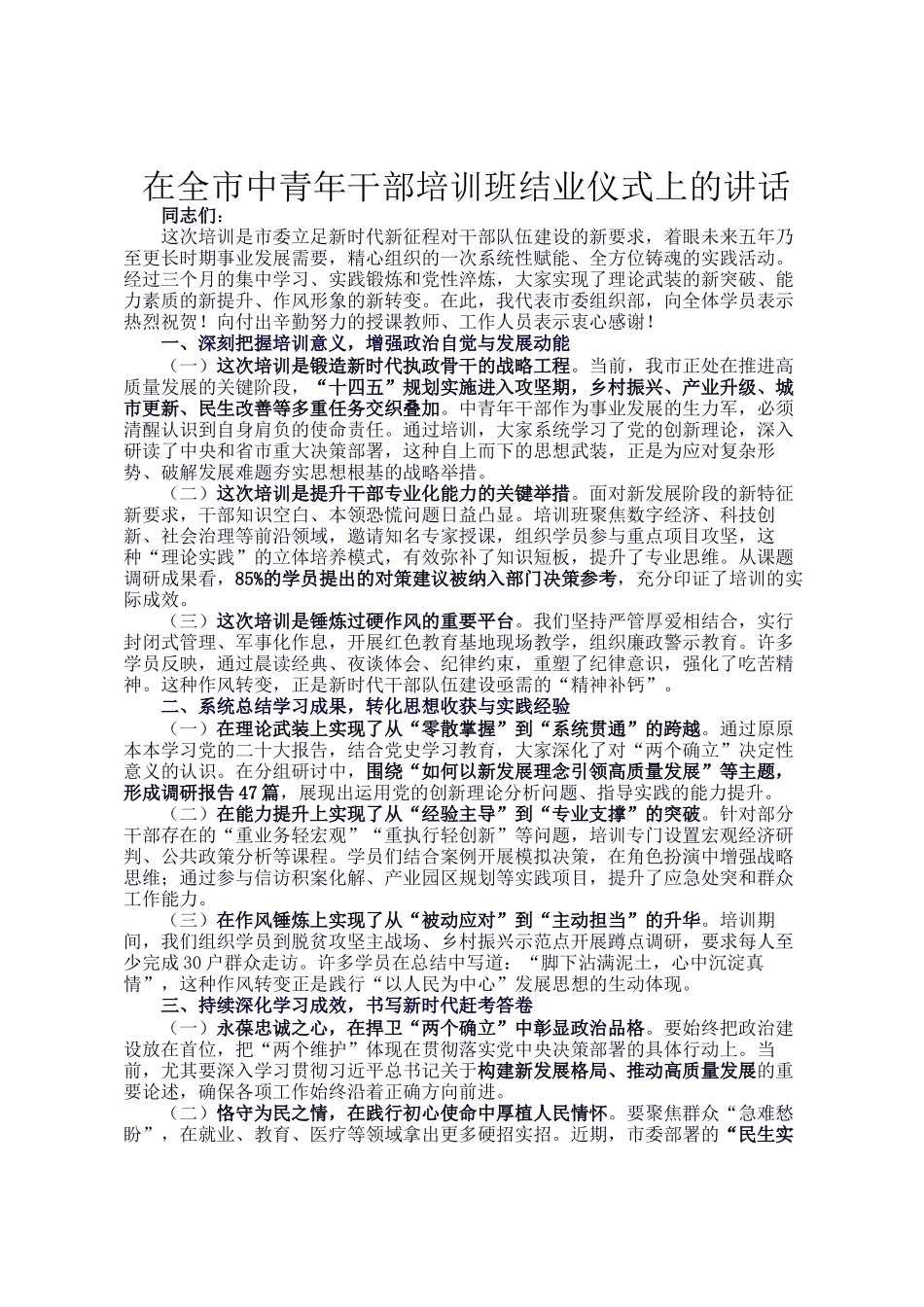 在全市中青年干部培训班结业仪式上的讲话

同志们：

这次培训是市委立足新时代新征程对干部队伍建设的新要求，着眼未来五年乃至更长时期事业发展需要，精心组织的一次系统性赋能、全方位铸魂的实践活动。经过三个月的集中学习、实践锻炼和党性淬炼，大家实现了理论武装的新突破、能力素质的新提升、作风形象的新转变。在此，我代表市委组织部，向全体学员表示热烈祝贺！向付出辛勤努力的授课教师、工作人员表示衷心感谢！

一、深刻把握培训意义，增强政治自觉与发展动能

（一）这次培训是锻造新时代执政骨干的战略工程。当前，我市正处在推进高质量发展的关键阶段，“十四五”规划实施进入攻坚期，乡村振兴、产业升级、城市更新、民生改善等多重任务交织叠加。中青年干部作为事业发展的生力军，必须清醒认识到自身肩负的使命责任。通过培训，大家系统学习了党的创新理论，深入研读了中央和省市重大决策部署，这种自上而下的思想武装，正是为应对复杂形势、破解发展难题夯实思想根基的战略举措。

（二）这次培训是提升干部专业化能力的关键举措。面对新发展阶段的新特征新要求，干部知识空白、本领恐慌问题日益凸显。培训班聚焦数字经济、科技创新、社会治理等前沿领域，邀请知名专家授课，组织学员参与重点项目攻坚，这种“理论实践”的立体培养模式，有效弥补了知识短板，提升了专业思维。从课题调研成果看，85%的学员提出的对策建议被纳入部门决策参考，充分印证了培训的实际成效。

（三）这次培训是锤炼过硬作风的重要平台。我们坚持严管厚爱相结合，实行封闭式管理、军事化作息，开展红色教育基地现场教学，组织廉政警示教育。许多学员反映，通过晨读经典、夜谈体会、纪律约束，重塑了纪律意识，强化了吃苦精神。这种作风转变，正是新时代干部队伍建设亟需的“精神补钙”。

二、系统总结学习成果，转化思想收获与实践经验

（一）在理论武装上实现了从“零散掌握”到“系统贯通”的跨越。通过原原本本学习党的二十大报告，结合党史学习教育，大家深化了对“两个确立”决定性意义的认识。在分组研讨中，围绕“如何以新发展理念引领高质量发展”等主题，形成调研报告47篇，展现出运用党的创新理论分析问题、指导实践的能力提升。

（二）在能力提升上实现了从“经验主导”到“专业支撑”的突破。针对部分干部存在的“重业务轻宏观”“重执行轻创新”等问题，培训专门设置宏观经济研判、公共政策分析等课程。学员们结合案例开展模拟决策，在角色扮演中增强战略思维；通过参与信访积案化解、产业园区规划等实践项目，提升了应急处突和群众工作能力。

（三）在作风锤炼上实现了从“被动应对”到“主动担当”的升华。培训期间，我们组织学员到脱贫攻坚主战场、乡村振兴示范点开展蹲点调研，要求每人至少完成30户群众走访。许多学员在总结中写道：“脚下沾满泥土，心中沉淀真情”，这种作风转变正是践行“以人民为中心”发展思想的生动体现。

三、持续深化学习成效，书写新时代赶考答卷

（一）永葆忠诚之心，在捍卫“两个确立”中彰显政治品格。要始终把政治建设放在首位，把“两个维护”体现在贯彻落实党中央决策部署的具体行动上。当前，尤其要深入学习贯彻习近平总书记关于构建新发展格局、推动高质量发展的重要论述，确保各项工作始终沿着正确方向前进。

（二）恪守为民之情，在践行初心使命中厚植人民情怀。要聚焦群众“急难愁盼”，在就业、教育、医疗等领域拿出更多硬招实招。近期，市委部署的“民生实